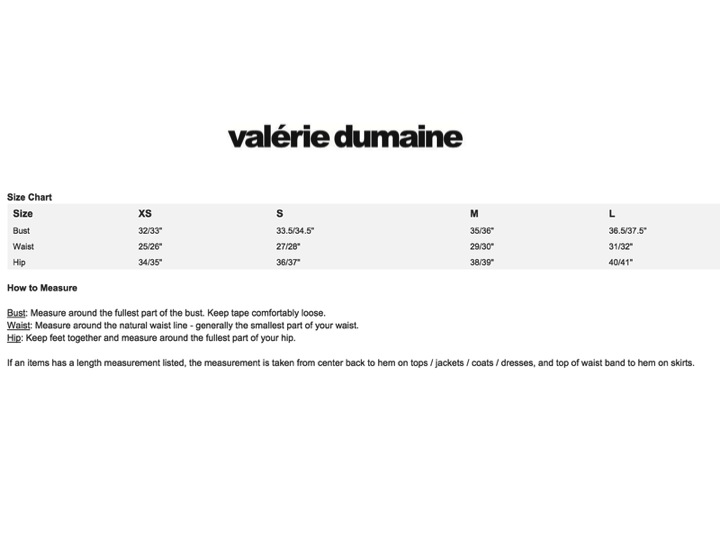 valérie dumaine

Size Chart

| Size | XS | S | M | L |
|---|---|---|---|---|
| Bust | 32/33" | 33.5/34.5" | 35/36" | 36.5/37.5" |
| Waist | 25/26" | 27/28" | 29/30" | 31/32" |
| Hip | 34/35" | 36/37" | 38/39" | 40/41" |

How to Measure

Bust: Measure around the fullest part of the bust. Keep tape comfortably loose.
Waist: Measure around the natural waist line - generally the smallest part of your waist.
Hip: Keep feet together and measure around the fullest part of your hip.

If an items has a length measurement listed, the measurement is taken from center back to hem on tops / jackets / coats / dresses, and top of waist band to hem on skirts.